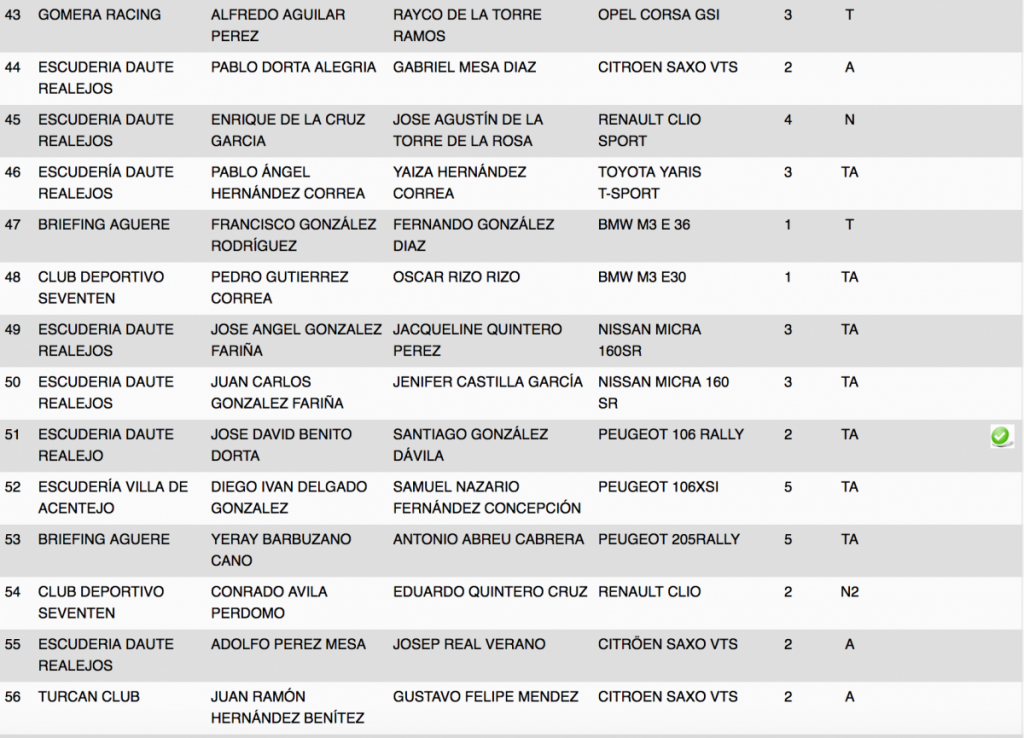 | 43 | GOMERA RACING | ALFREDO AGUILAR PEREZ | RAYCO DE LA TORRE RAMOS | OPEL CORSA GSI | 3 | T |
|---|---|---|---|---|---|---|
| 44 | ESCUDERIA DAUTE REALEJOS | PABLO DORTA ALEGRIA | GABRIEL MESA DIAZ | CITROEN SAXO VTS | 2 | A |
| 45 | ESCUDERIA DAUTE REALEJOS | ENRIQUE DE LA CRUZ GARCIA | JOSE AGUSTÍN DE LA TORRE DE LA ROSA | RENAULT CLIO SPORT | 4 | N |
| 46 | ESCUDERÍA DAUTE REALEJOS | PABLO ÁNGEL HERNÁNDEZ CORREA | YAIZA HERNÁNDEZ CORREA | TOYOTA YARIS T-SPORT | 3 | TA |
| 47 | BRIEFING AGUERE | FRANCISCO GONZÁLEZ RODRÍGUEZ | FERNANDO GONZÁLEZ DIAZ | BMW M3 E 36 | 1 | T |
| 48 | CLUB DEPORTIVO SEVENTEN | PEDRO GUTIERREZ CORREA | OSCAR RIZO RIZO | BMW M3 E30 | 1 | TA |
| 49 | ESCUDERIA DAUTE REALEJOS | JOSE ANGEL GONZALEZ FARIÑA | JACQUELINE QUINTERO PEREZ | NISSAN MICRA 160SR | 3 | TA |
| 50 | ESCUDERIA DAUTE REALEJOS | JUAN CARLOS GONZALEZ FARIÑA | JENIFER CASTILLA GARCÍA | NISSAN MICRA 160 SR | 3 | TA |
| 51 | ESCUDERIA DAUTE REALEJO | JOSE DAVID BENITO DORTA | SANTIAGO GONZÁLEZ DÁVILA | PEUGEOT 106 RALLY | 2 | TA |
| 52 | ESCUDERÍA VILLA DE ACENTEJO | DIEGO IVAN DELGADO GONZALEZ | SAMUEL NAZARIO FERNÁNDEZ CONCEPCIÓN | PEUGEOT 106XSI | 5 | TA |
| 53 | BRIEFING AGUERE | YERAY BARBUZANO CANO | ANTONIO ABREU CABRERA | PEUGEOT 205RALLY | 5 | TA |
| 54 | CLUB DEPORTIVO SEVENTEN | CONRADO AVILA PERDOMO | EDUARDO QUINTERO CRUZ | RENAULT CLIO | 2 | N2 |
| 55 | ESCUDERIA DAUTE REALEJOS | ADOLFO PEREZ MESA | JOSEP REAL VERANO | CITRÖEN SAXO VTS | 2 | A |
| 56 | TURCAN CLUB | JUAN RAMÓN HERNÁNDEZ BENÍTEZ | GUSTAVO FELIPE MENDEZ | CITROEN SAXO VTS | 2 | A |